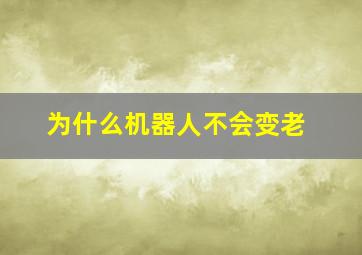 为什么机器人不会变老